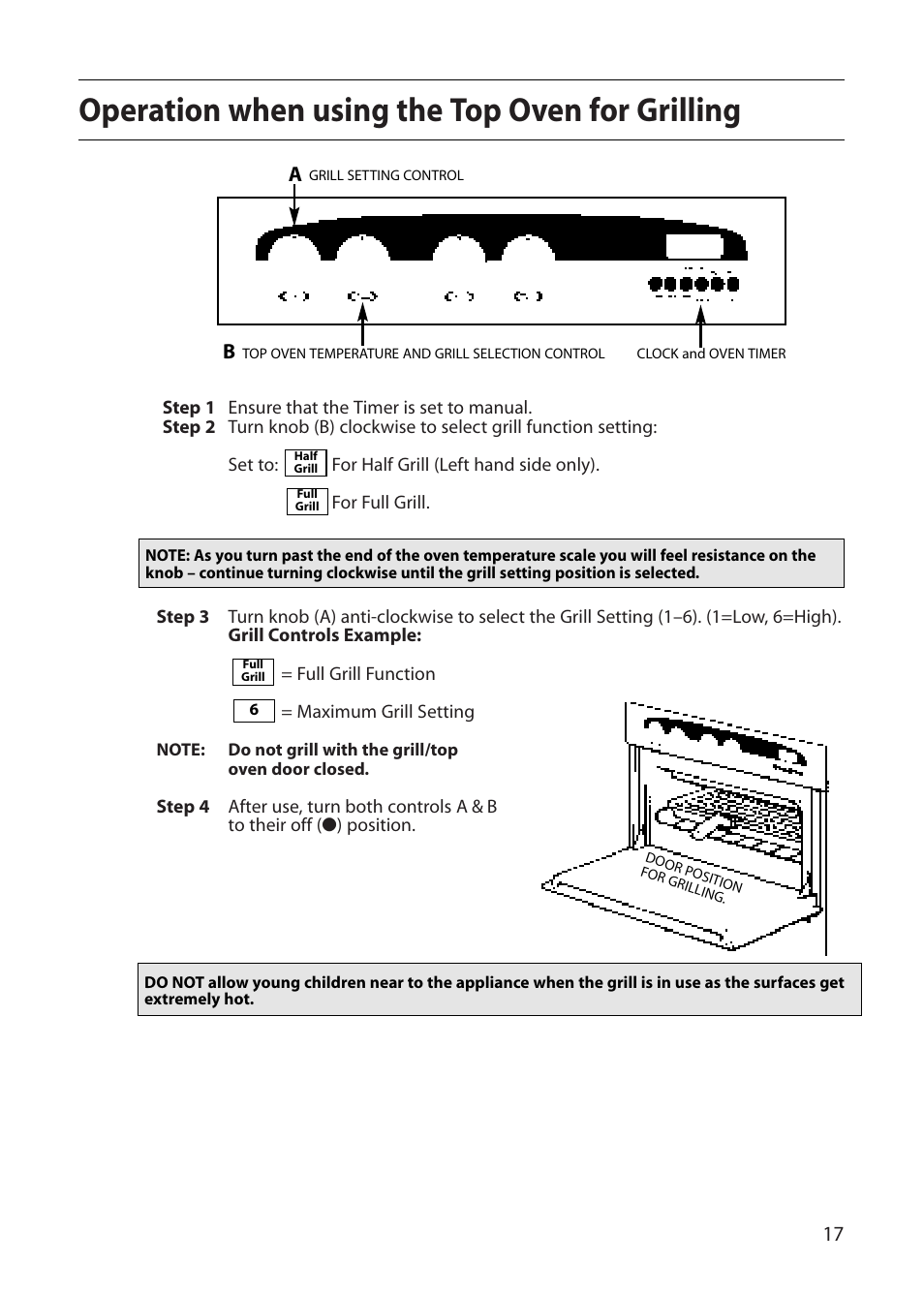 Operation when using the Top Oven for Grilling

A GRILL SETTING CONTROL

B TOP OVEN TEMPERATURE AND GRILL SELECTION CONTROL

CLOCK and OVEN TIMER

Step 1 Ensure that the Timer is set to manual.
Step 2 Turn knob (B) clockwise to select grill function setting:

Set to: Half Grill For Half Grill (Left hand side only).

Full Grill For Full Grill.

NOTE: As you turn past the end of the oven temperature scale you will feel resistance on the knob – continue turning clockwise until the grill setting position is selected.

Step 3 Turn knob (A) anti-clockwise to select the Grill Setting (1–6). (1=Low, 6=High).
Grill Controls Example:

Full Grill = Full Grill Function

6 = Maximum Grill Setting

NOTE: Do not grill with the grill/top oven door closed.

Step 4 After use, turn both controls A & B to their off (●) position.

DOOR POSITION FOR GRILLING.

DO NOT allow young children near to the appliance when the grill is in use as the surfaces get extremely hot.

17